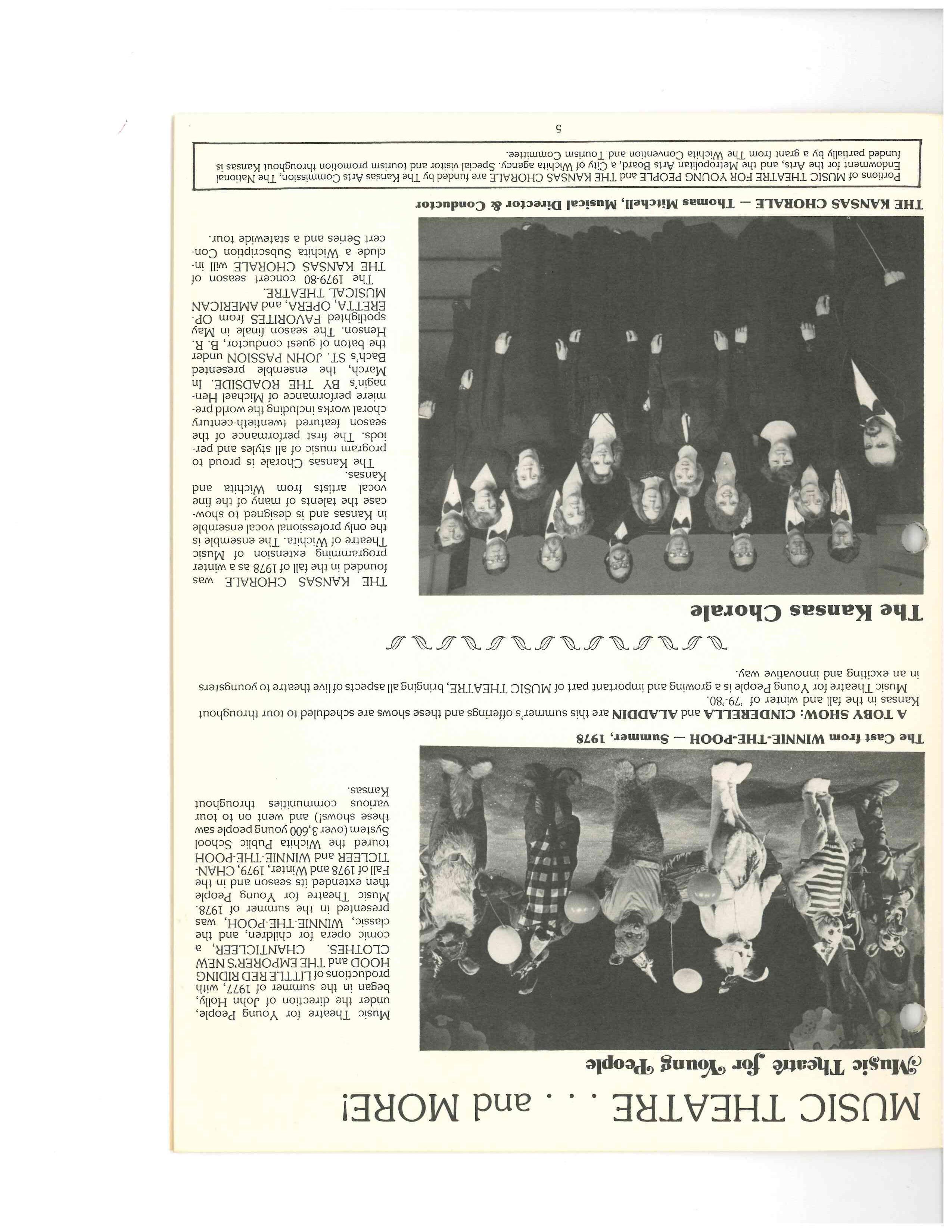 MUSIC THEATRE . . . and MORE!

Music Theatre for Young People

Music Theatre for Young People, under the direction of John Holly, began in the summer of 1977, with productions of LITTLE RED RIDING HOOD and THE EMPORER'S NEW CLOTHES. CHANTICLEER, a comic opera for children, and the classic, WINNIE-THE-POOH, was presented in the summer of 1978. Music Theatre for Young People then extended its season and in the Fall of 1978 and Winter, 1979, CHANTICLEER and WINNIE-THE-POOH toured the Wichita Public School System (over 3,600 young people saw these shows!) and went on to tour various communities throughout Kansas.

The Cast from WINNIE-THE-POOH — Summer, 1978

A TOBY SHOW: CINDERELLA and ALADDIN are this summer's offerings and these shows are scheduled to tour throughout Kansas in the fall and winter of '79-'80.

Music Theatre for Young People is a growing and important part of MUSIC THEATRE, bringing all aspects of live theatre to youngsters in an exciting and innovative way.

The Kansas Chorale

THE KANSAS CHORALE was founded in the fall of 1978 as a winter programming extension of Music Theatre of Wichita. The ensemble is the only professional vocal ensemble in Kansas and is designed to showcase the talents of many of the fine vocal artists from Wichita and Kansas.

The Kansas Chorale is proud to program music of all styles and periods. The first performance of the season featured twentieth-century choral works including the world premiere performance of Michael Hennagin's BY THE ROADSIDE. In March, the ensemble presented Bach's ST. JOHN PASSION under the baton of guest conductor, B. R. Henson. The season finale in May spotlighted FAVORITES from OPERETTA, OPERA, and AMERICAN MUSICAL THEATRE.

The 1979-80 concert season of THE KANSAS CHORALE will include a Wichita Subscription Concert Series and a statewide tour.

THE KANSAS CHORALE — Thomas Mitchell, Musical Director & Conductor

Portions of MUSIC THEATRE FOR YOUNG PEOPLE and THE KANSAS CHORALE are funded by The Kansas Arts Commission, The National Endowment for the Arts, and the Metropolitan Arts Board, a City of Wichita agency. Special visitor and tourism promotion throughout Kansas is funded partially by a grant from The Wichita Convention and Tourism Committee.

5